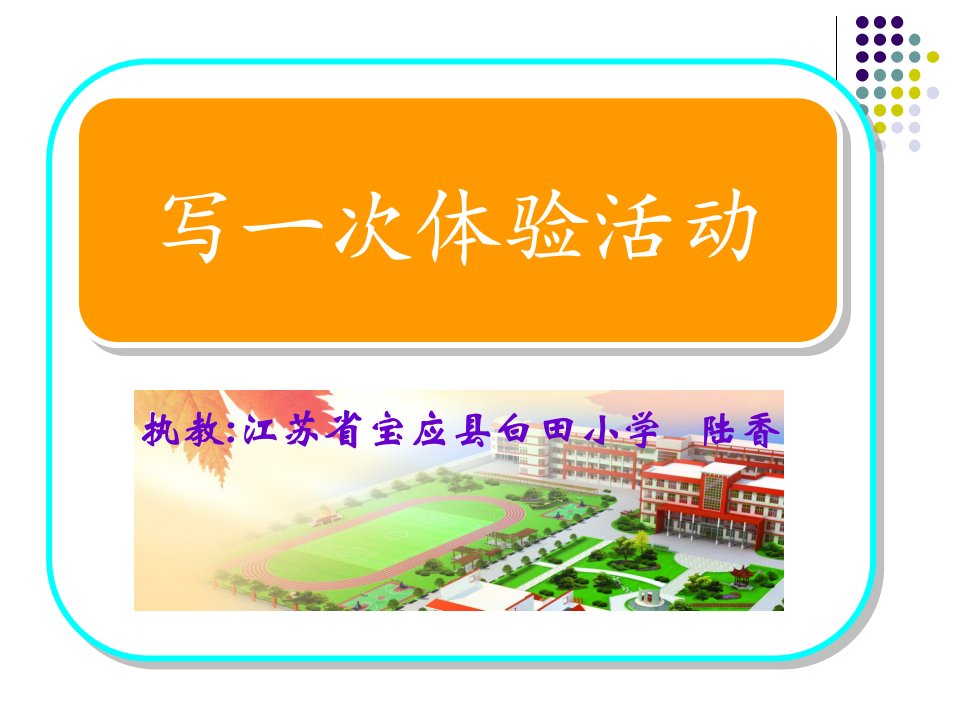 写一次体验活动

执教:江苏省宝应县白田小学 陆香